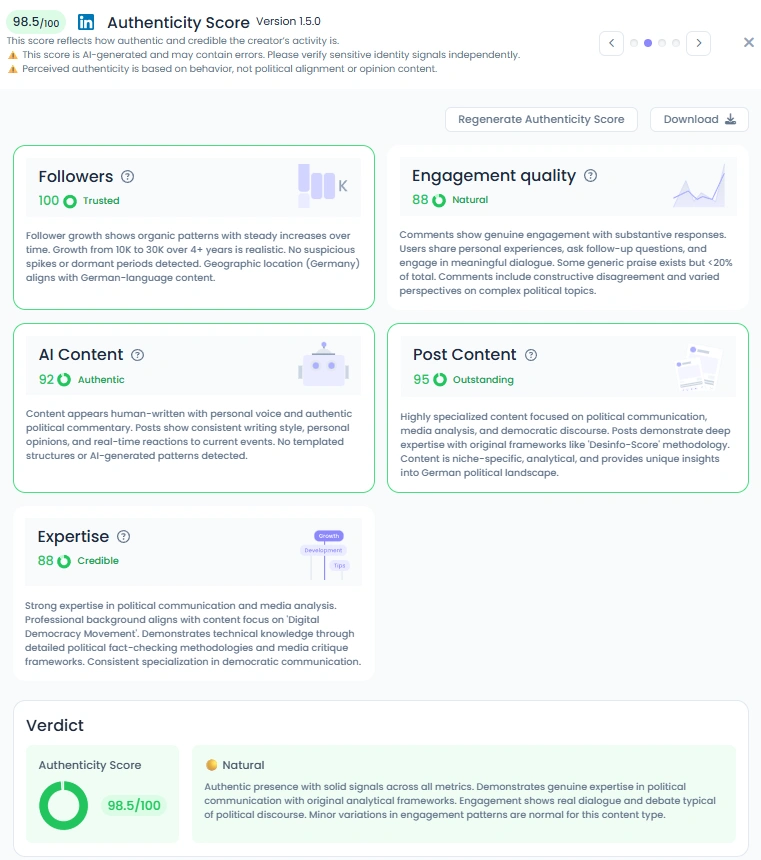 98.5/100 in Authenticity Score Version 1.5.0
This score reflects how authentic and credible the creator's activity is.
⚠️ This score is AI-generated and may contain errors. Please verify sensitive identity signals independently.
⚠️ Perceived authenticity is based on behavior, not political alignment or opinion content.

Regenerate Authenticity Score
Download

Followers
100 Trusted
K
Follower growth shows organic patterns with steady increases over time. Growth from 10K to 30K over 4+ years is realistic. No suspicious spikes or dormant periods detected. Geographic location (Germany) aligns with German-language content.

Engagement quality
88 Natural
Comments show genuine engagement with substantive responses. Users share personal experiences, ask follow-up questions, and engage in meaningful dialogue. Some generic praise exists but <20% of total. Comments include constructive disagreement and varied perspectives on complex political topics.

AI Content
92 Authentic
Content appears human-written with personal voice and authentic political commentary. Posts show consistent writing style, personal opinions, and real-time reactions to current events. No templated structures or AI-generated patterns detected.

Post Content
95 Outstanding
Highly specialized content focused on political communication, media analysis, and democratic discourse. Posts demonstrate deep expertise with original frameworks like 'Desinfo-Score' methodology. Content is niche-specific, analytical, and provides unique insights into German political landscape.

Expertise
88 Credible
Growth
Development
Tips
Strong expertise in political communication and media analysis. Professional background aligns with content focus on 'Digital Democracy Movement'. Demonstrates technical knowledge through detailed political fact-checking methodologies and media critique frameworks. Consistent specialization in democratic communication.

Verdict
Authenticity Score
98.5/100
Natural
Authentic presence with solid signals across all metrics. Demonstrates genuine expertise in political communication with original analytical frameworks. Engagement shows real dialogue and debate typical of political discourse. Minor variations in engagement patterns are normal for this content type.